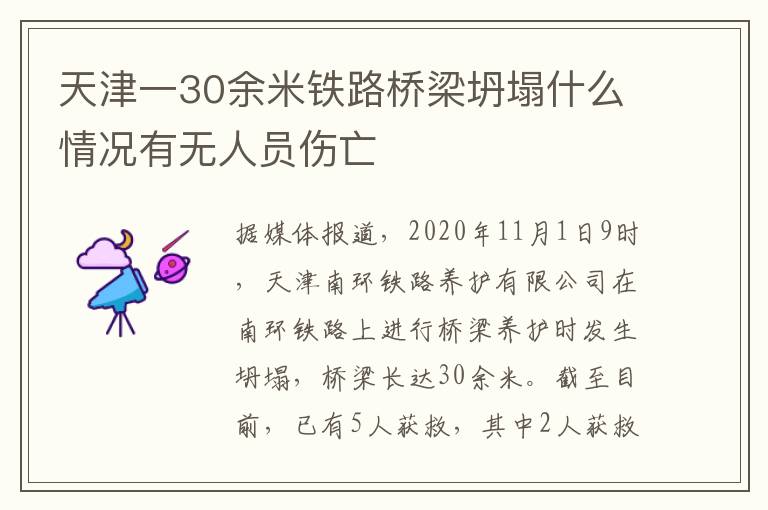 天津一30余米铁路桥梁坍塌什么情况有无人员伤亡

据媒体报道，2020年11月1日9时，天津南环铁路养护有限公司在南环铁路上进行桥梁养护时发生坍塌，桥梁长达30余米。截至目前，已有5人获救，其中2人获救